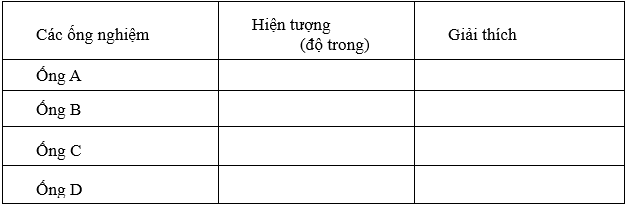 | Các ống nghiệm | Hiện tượng (độ trong) | Giải thích |
|---|---|---|
| Ống A | | |
| Ống B | | |
| Ống C | | |
| Ống D | | |